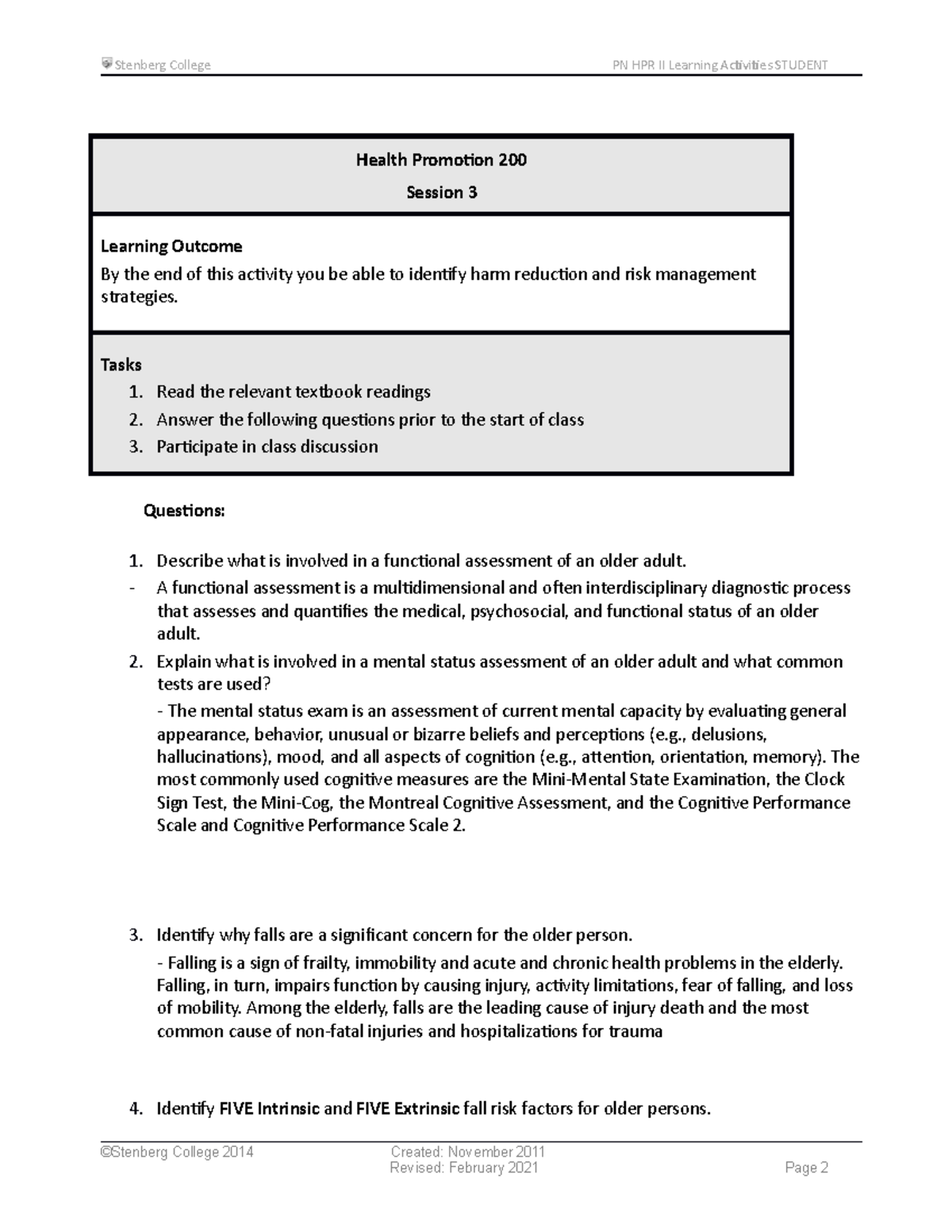 Stenberg College PN HPR II Learning Activities STUDENT

Health Promotion 200

Session 3

Learning Outcome

By the end of this activity you be able to identify harm reduction and risk management strategies.

Tasks

1. Read the relevant textbook readings
2. Answer the following questions prior to the start of class
3. Participate in class discussion

Questions:

1. Describe what is involved in a functional assessment of an older adult.
- A functional assessment is a multidimensional and often interdisciplinary diagnostic process that assesses and quantifies the medical, psychosocial, and functional status of an older adult.
2. Explain what is involved in a mental status assessment of an older adult and what common tests are used?

- The mental status exam is an assessment of current mental capacity by evaluating general appearance, behavior, unusual or bizarre beliefs and perceptions (e.g., delusions, hallucinations), mood, and all aspects of cognition (e.g., attention, orientation, memory). The most commonly used cognitive measures are the Mini-Mental State Examination, the Clock Sign Test, the Mini-Cog, the Montreal Cognitive Assessment, and the Cognitive Performance Scale and Cognitive Performance Scale 2.

3. Identify why falls are a significant concern for the older person.

- Falling is a sign of frailty, immobility and acute and chronic health problems in the elderly. Falling, in turn, impairs function by causing injury, activity limitations, fear of falling, and loss of mobility. Among the elderly, falls are the leading cause of injury death and the most common cause of non-fatal injuries and hospitalizations for trauma

4. Identify FIVE Intrinsic and FIVE Extrinsic fall risk factors for older persons.

©Stenberg College 2014 Created: November 2011
Revised: February 2021 Page 2